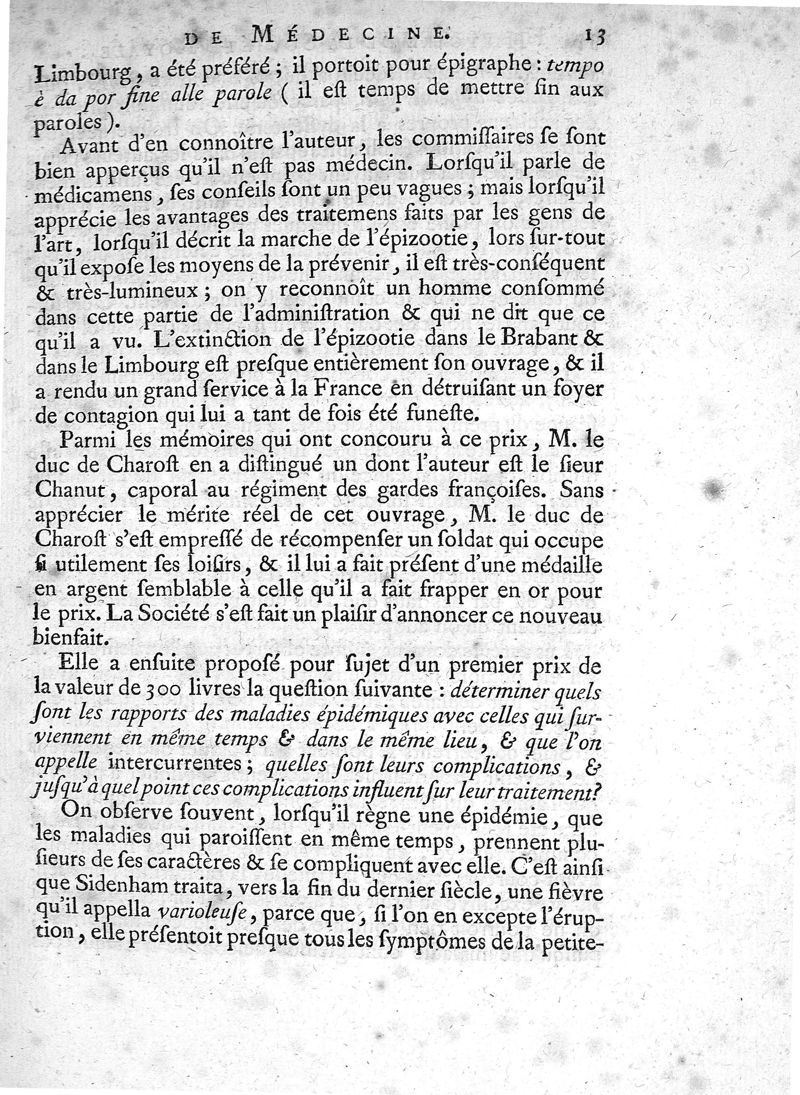 DE MÉDECINE. 13

Limbourg, a été préféré ; il portoit pour épigraphe : tempo è da por fine alle parole ( il eſt temps de mettre fin aux paroles ).

Avant d'en connoître l'auteur, les commiſſaires ſe ſont bien apperçus qu'il n'eſt pas médecin. Lorſqu'il parle de médicamens, ſes conſeils ſont un peu vagues ; mais lorſqu'il apprécie les avantages des traitemens faits par les gens de l'art, lorſqu'il décrit la marche de l'épizootie, lors ſur-tout qu'il expoſe les moyens de la prévenir, il eſt très-conſéquent & très-lumineux ; on y reconnoît un homme conſommé dans cette partie de l'adminiſtration & qui ne dit que ce qu'il a vu. L'extinction de l'épizootie dans le Brabant & dans le Limbourg eſt preſque entièrement ſon ouvrage, & il a rendu un grand ſervice à la France en détruiſant un foyer de contagion qui lui a tant de fois été funeſte.

Parmi les mémoires qui ont concouru à ce prix, M. le duc de Charoſt en a diſtingué un dont l'auteur eſt le ſieur Chanut, caporal au régiment des gardes françoiſes. Sans apprécier le mérite réel de cet ouvrage, M. le duc de Charoſt s'eſt empreſſé de récompenſer un ſoldat qui occupe ſi utilement ſes loiſirs, & il lui a fait préſent d'une médaille en argent ſemblable à celle qu'il a fait frapper en or pour le prix. La Société s'eſt fait un plaiſir d'annoncer ce nouveau bienfait.

Elle a enſuite propoſé pour ſujet d'un premier prix de la valeur de 300 livres la queſtion ſuivante : déterminer quels ſont les rapports des maladies épidémiques avec celles qui ſurviennent en même temps & dans le même lieu, & que l'on appelle intercurrentes ; quelles ſont leurs complications, & juſqu'à quel point ces complications influent ſur leur traitement?

On obſerve ſouvent, lorſqu'il règne une épidémie, que les maladies qui paroiſſent en même temps, prennent pluſieurs de ſes caractères & ſe compliquent avec elle. C'eſt ainſi que Sidenham traita, vers la fin du dernier ſiècle, une fièvre qu'il appella varioleuſe, parce que, ſi l'on en excepte l'éruption, elle préſentoit preſque tous les ſymptômes de la petite-